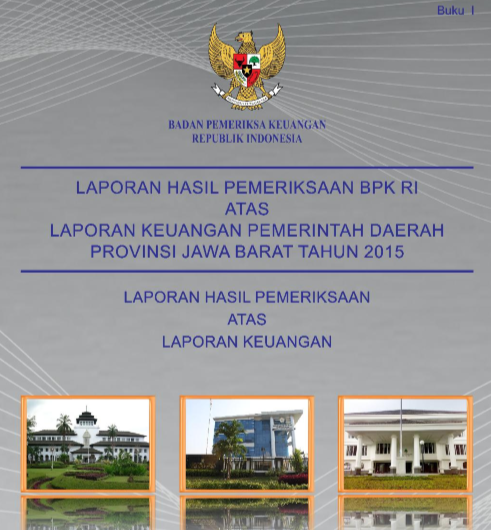 Buku I

BADAN PEMERIKSA KEUANGAN
REPUBLIK INDONESIA

LAPORAN HASIL PEMERIKSAAN BPK RI
ATAS
LAPORAN KEUANGAN PEMERINTAH DAERAH
PROVINSI JAWA BARAT TAHUN 2015

LAPORAN HASIL PEMERIKSAAN
ATAS
LAPORAN KEUANGAN